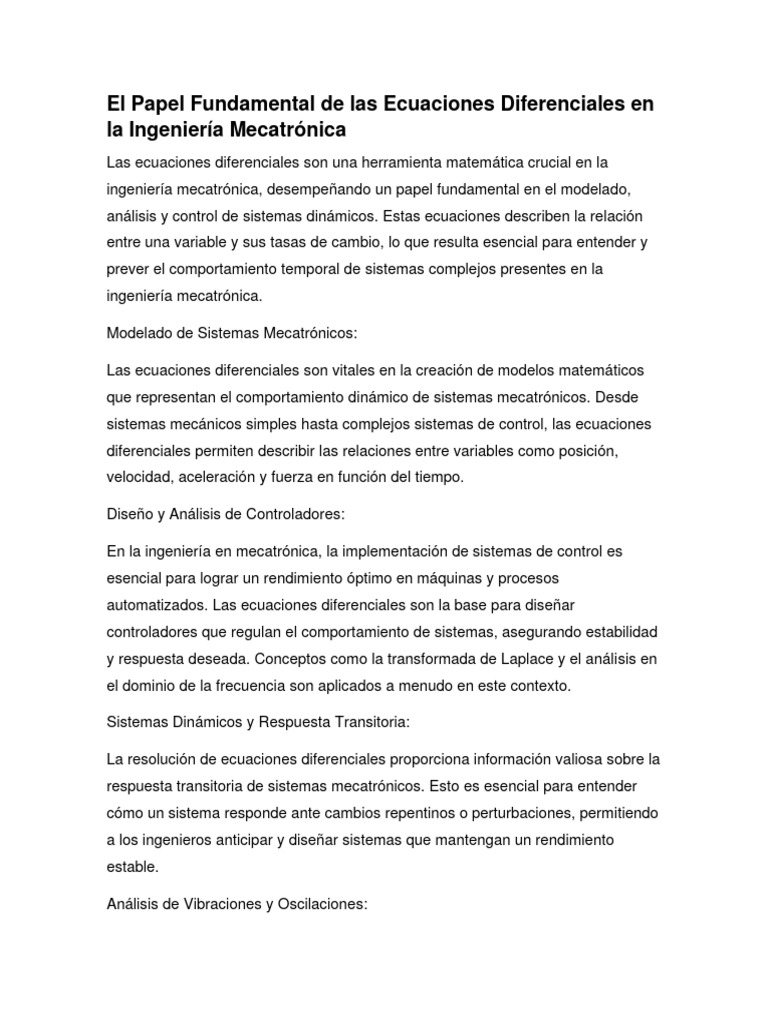 El Papel Fundamental de las Ecuaciones Diferenciales en la Ingeniería Mecatrónica

Las ecuaciones diferenciales son una herramienta matemática crucial en la ingeniería mecatrónica, desempeñando un papel fundamental en el modelado, análisis y control de sistemas dinámicos. Estas ecuaciones describen la relación entre una variable y sus tasas de cambio, lo que resulta esencial para entender y prever el comportamiento temporal de sistemas complejos presentes en la ingeniería mecatrónica.

Modelado de Sistemas Mecatrónicos:

Las ecuaciones diferenciales son vitales en la creación de modelos matemáticos que representan el comportamiento dinámico de sistemas mecatrónicos. Desde sistemas mecánicos simples hasta complejos sistemas de control, las ecuaciones diferenciales permiten describir las relaciones entre variables como posición, velocidad, aceleración y fuerza en función del tiempo.

Diseño y Análisis de Controladores:

En la ingeniería en mecatrónica, la implementación de sistemas de control es esencial para lograr un rendimiento óptimo en máquinas y procesos automatizados. Las ecuaciones diferenciales son la base para diseñar controladores que regulan el comportamiento de sistemas, asegurando estabilidad y respuesta deseada. Conceptos como la transformada de Laplace y el análisis en el dominio de la frecuencia son aplicados a menudo en este contexto.

Sistemas Dinámicos y Respuesta Transitoria:

La resolución de ecuaciones diferenciales proporciona información valiosa sobre la respuesta transitoria de sistemas mecatrónicos. Esto es esencial para entender cómo un sistema responde ante cambios repentinos o perturbaciones, permitiendo a los ingenieros anticipar y diseñar sistemas que mantengan un rendimiento estable.

Análisis de Vibraciones y Oscilaciones: